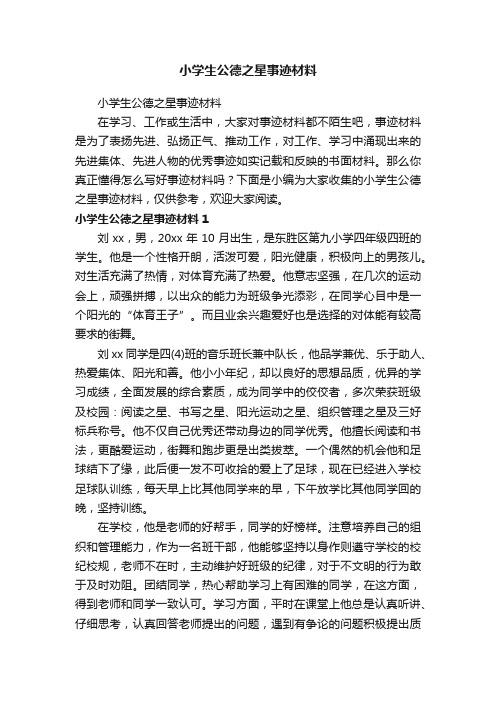 小学生公德之星事迹材料

小学生公德之星事迹材料

在学习、工作或生活中，大家对事迹材料都不陌生吧，事迹材料是为了表扬先进、弘扬正气、推动工作，对工作、学习中涌现出来的先进集体、先进人物的优秀事迹如实记载和反映的书面材料。那么你真正懂得怎么写好事迹材料吗？下面是小编为大家收集的小学生公德之星事迹材料，仅供参考，欢迎大家阅读。

小学生公德之星事迹材料 1

刘 xx，男，20xx 年 10 月出生，是东胜区第九小学四年级四班的学生。他是一个性格开朗，活泼可爱，阳光健康，积极向上的男孩儿。对生活充满了热情，对体育充满了热爱。他意志坚强，在几次的运动会上，顽强拼搏，以出众的能力为班级争光添彩，在同学心目中是一个阳光的“体育王子”。而且业余兴趣爱好也是选择的对体能有较高要求的街舞。

刘 xx 同学是四(4)班的音乐班长兼中队长，他品学兼优、乐于助人、热爱集体、阳光和善。他小小年纪，却以良好的思想品质，优异的学习成绩，全面发展的综合素质，成为同学中的佼佼者，多次荣获班级及校园：阅读之星、书写之星、阳光运动之星、组织管理之星及三好标兵称号。他不仅自己优秀还带动身边的同学优秀。他擅长阅读和书法，更酷爱运动，街舞和跑步更是出类拔萃。一个偶然的机会他和足球结下了缘，此后便一发不可收拾的爱上了足球，现在已经进入学校足球队训练，每天早上比其他同学来的早，下午放学比其他同学回的晚，坚持训练。

在学校，他是老师的好帮手，同学的好榜样。注意培养自己的组织和管理能力，作为一名班干部，他能够坚持以身作则遵守学校的校纪校规，老师不在时，主动维护好班级的纪律，对于不文明的行为敢于及时劝阻。团结同学，热心帮助学习上有困难的同学，在这方面，得到老师和同学一致认可。学习方面，平时在课堂上他总是认真听讲、仔细思考，认真回答老师提出的问题，遇到有争论的问题积极提出质